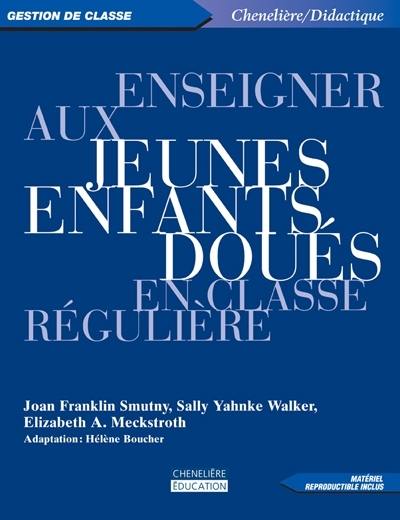 GESTION DE CLASSE

Chenelière/Didactique

ENSEIGNER AUX JEUNES ENFANTS DOUÉS EN CLASSE RÉGULIÈRE

Joan Franklin Smutny, Sally Yahnke Walker, Elizabeth A. Meckstroth

Adaptation: Hélène Boucher

CHENELIÈRE ÉDUCATION

MATÉRIEL REPRODUCTIBLE INCLUS